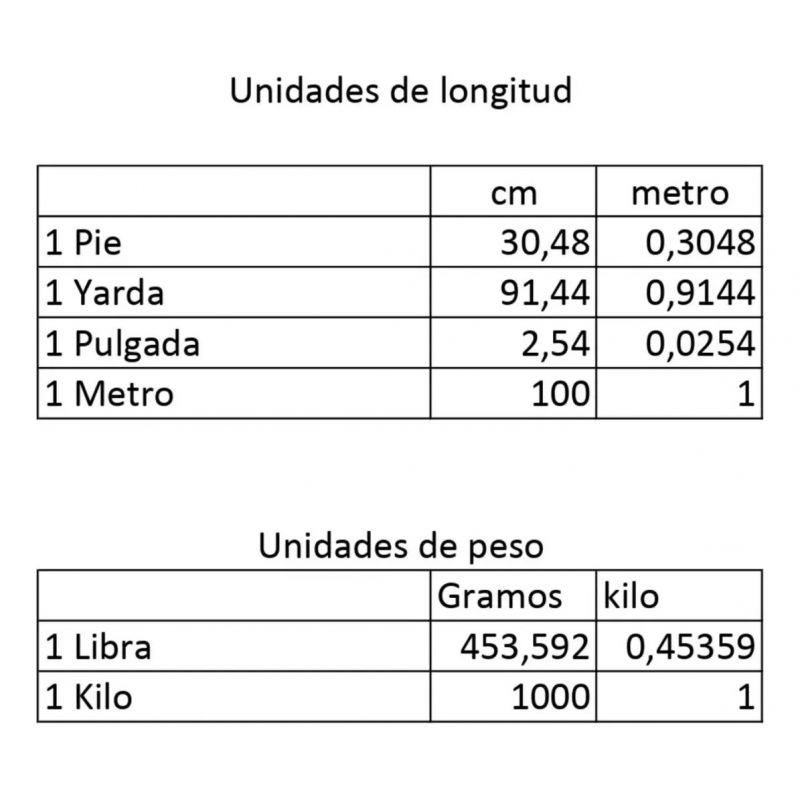 Unidades de longitud

|  | cm | metro |
|---|---|---|
| 1 Pie | 30,48 | 0,3048 |
| 1 Yarda | 91,44 | 0,9144 |
| 1 Pulgada | 2,54 | 0,0254 |
| 1 Metro | 100 | 1 |

Unidades de peso

|  | Gramos | kilo |
|---|---|---|
| 1 Libra | 453,592 | 0,45359 |
| 1 Kilo | 1000 | 1 |